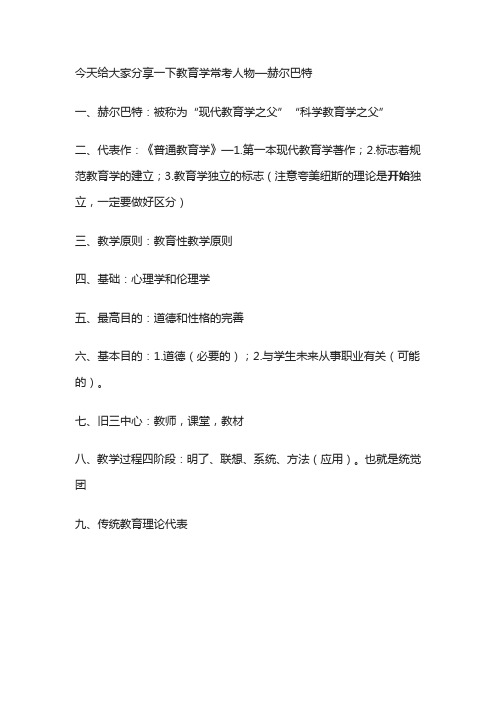 今天给大家分享一下教育学常考人物—赫尔巴特

一、赫尔巴特：被称为“现代教育学之父” “科学教育学之父”

二、代表作：《普通教育学》—1.第一本现代教育学著作；2.标志着规范教育学的建立；3.教育学独立的标志（注意夸美纽斯的理论是开始独立，一定要做好区分）

三、教学原则：教育性教学原则

四、基础：心理学和伦理学

五、最高目的：道德和性格的完善

六、基本目的：1.道德（必要的）；2.与学生未来从事职业有关（可能的）。

七、旧三中心：教师，课堂，教材

八、教学过程四阶段：明了、联想、系统、方法（应用）。也就是统觉团

九、传统教育理论代表